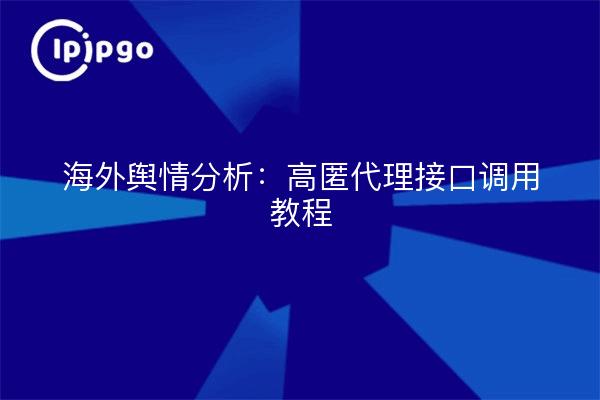 ipipgo

海外舆情分析：高匿代理接口调用教程